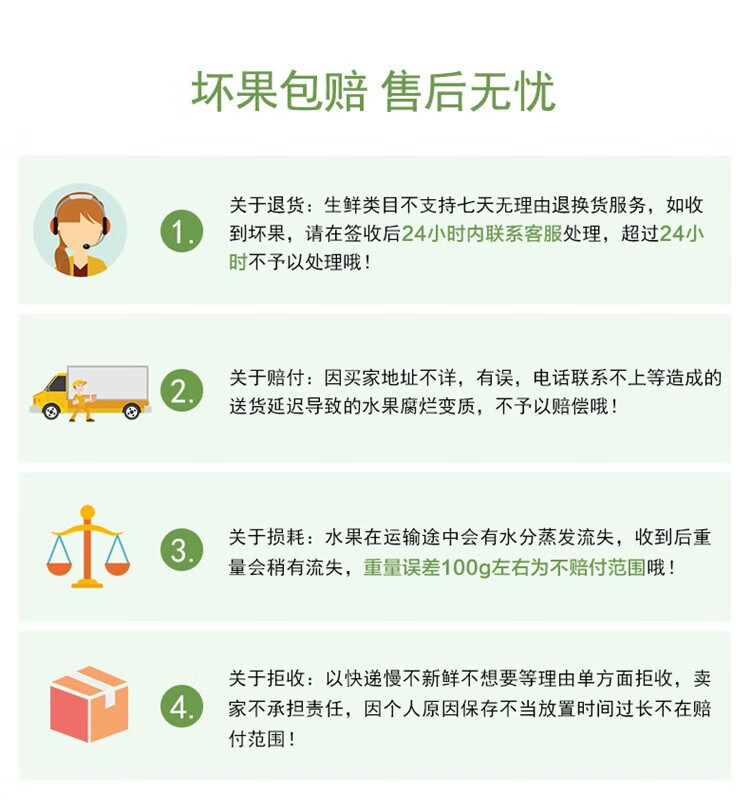 坏果包赔 售后无忧

1.

关于退货：生鲜类目不支持七天无理由退换货服务，如收到坏果，请在签收后24小时内联系客服处理，超过24小时不予以处理哦！

2.

关于赔付：因买家地址不详，有误，电话联系不上等造成的送货延迟导致的水果腐烂变质，不予以赔偿哦！

3.

关于损耗：水果在运输途中会有水分蒸发流失，收到后重量会稍有流失，重量误差100g左右为不赔付范围哦！

4.

关于拒收：以快递慢不新鲜不想要等理由单方面拒收，卖家不承担责任，因个人原因保存不当放置时间过长不在赔付范围！